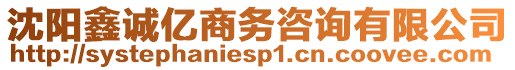 沈阳鑫诚亿商务咨询有限公司
http://systephaniesp1.cn.coovee.com